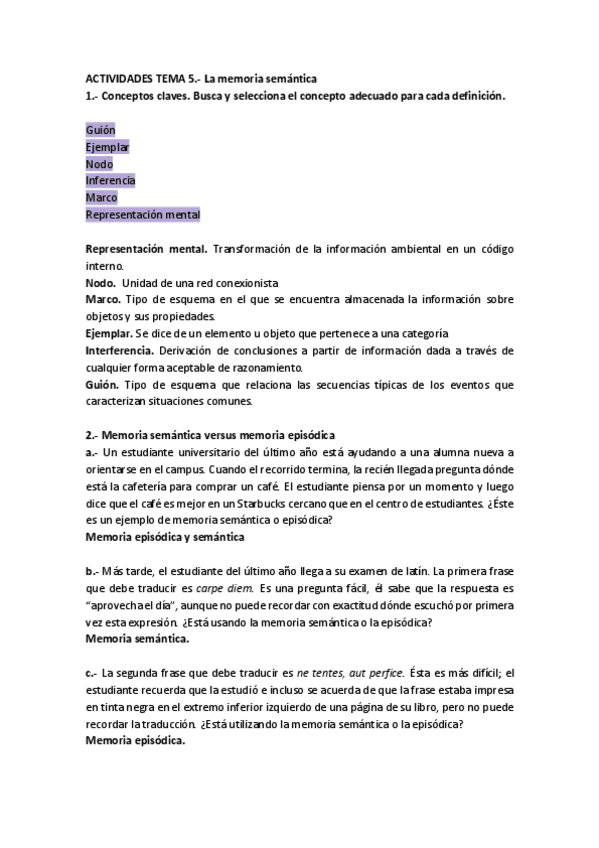 ACTIVIDADES TEMA 5.- La memoria semántica
1.- Conceptos claves. Busca y selecciona el concepto adecuado para cada definición.

Guión
Ejemplar
Nodo
Inferencia
Marco
Representación mental

Representación mental. Transformación de la información ambiental en un código interno.
Nodo. Unidad de una red conexionista
Marco. Tipo de esquema en el que se encuentra almacenada la información sobre objetos y sus propiedades.
Ejemplar. Se dice de un elemento u objeto que pertenece a una categoría
Interferencia. Derivación de conclusiones a partir de información dada a través de cualquier forma aceptable de razonamiento.
Guión. Tipo de esquema que relaciona las secuencias típicas de los eventos que caracterizan situaciones comunes.

2.- Memoria semántica versus memoria episódica
a.- Un estudiante universitario del último año está ayudando a una alumna nueva a orientarse en el campus. Cuando el recorrido termina, la recién llegada pregunta dónde está la cafetería para comprar un café. El estudiante piensa por un momento y luego dice que el café es mejor en un Starbucks cercano que en el centro de estudiantes. ¿Éste es un ejemplo de memoria semántica o episódica?
Memoria episódica y semántica

b.- Más tarde, el estudiante del último año llega a su examen de latín. La primera frase que debe traducir es carpe diem. Es una pregunta fácil, él sabe que la respuesta es "aprovecha el día", aunque no puede recordar con exactitud dónde escuchó por primera vez esta expresión. ¿Está usando la memoria semántica o la episódica?
Memoria semántica.

c.- La segunda frase que debe traducir es ne tentes, aut perfice. Ésta es más difícil; el estudiante recuerda que la estudió e incluso se acuerda de que la frase estaba impresa en tinta negra en el extremo inferior izquierdo de una página de su libro, pero no puede recordar la traducción. ¿Está utilizando la memoria semántica o la episódica?
Memoria episódica.